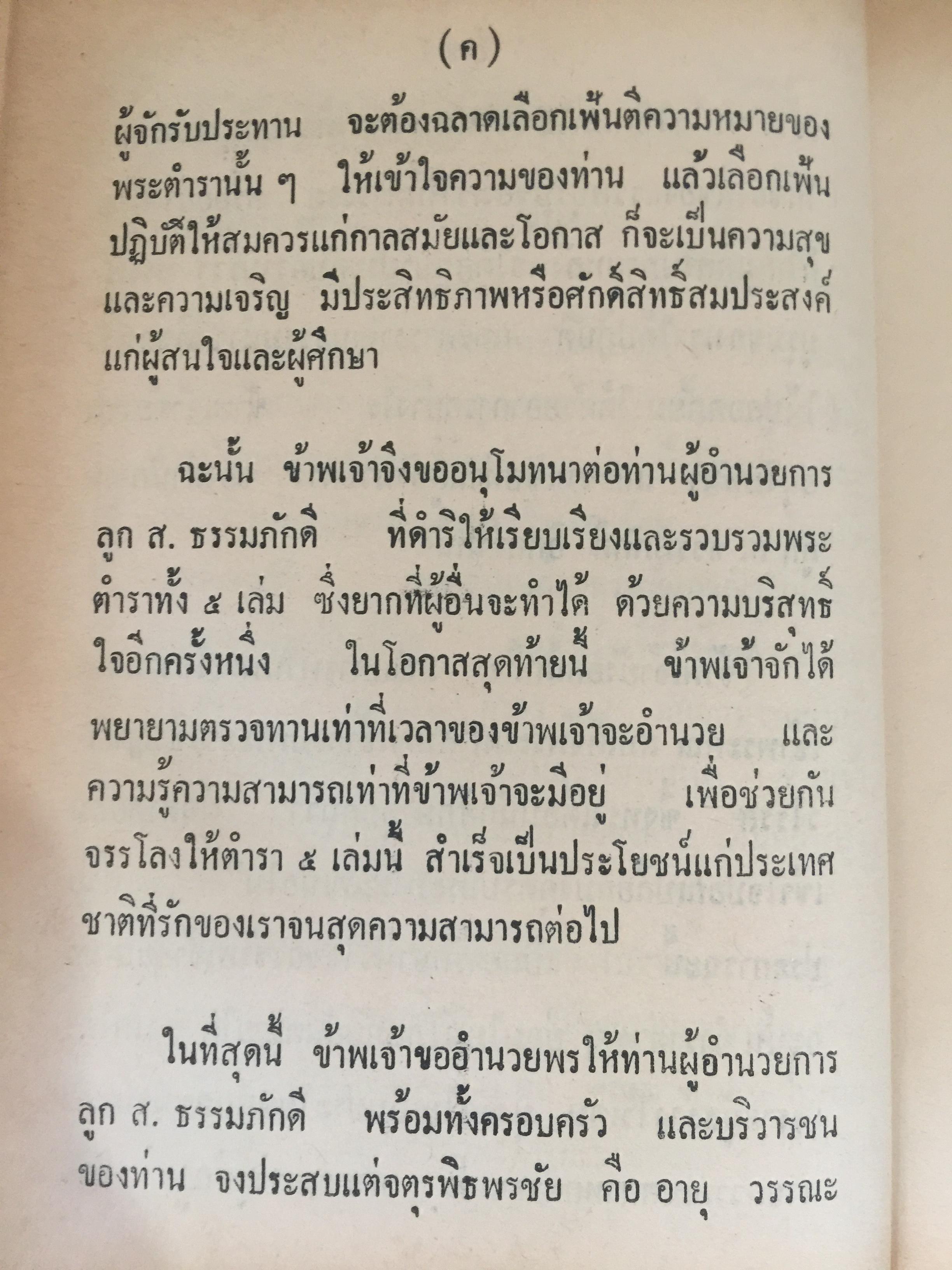 (ค)

ผู้จักรับประทาน จะต้องฉลาดเลือกเฟ้นตีความหมายของพระตำรานั้น ๆ ให้เข้าใจความของท่าน แล้วเลือกเฟ้นปฏิบัติให้สมควรแก่กาลสมัยและโอกาส ก็จะเป็นความสุขและความเจริญ มีประสิทธิภาพหรือศักดิ์สิทธิ์สมประสงค์แก่ผู้สนใจและผู้ศึกษา

ฉะนั้น ข้าพเจ้าจึงขออนุโมทนาต่อท่านผู้อำนวยการ ลูก ส. ธรรมภักดี ที่ดำริให้เรียบเรียงและรวบรวมพระตำราทั้ง ๕ เล่ม ซึ่งยากที่ผู้อื่นจะทำได้ ด้วยความบริสุทธิ์ใจอีกครั้งหนึ่ง ในโอกาสสุดท้ายนี้ ข้าพเจ้าจักได้พยายามตรวจทานเท่าที่เวลาของข้าพเจ้าจะอำนวย และความรู้ความสามารถเท่าที่ข้าพเจ้าจะมีอยู่ เพื่อช่วยกันจรรโลงให้ตำรา ๕ เล่มนี้ สำเร็จเป็นประโยชน์แก่ประเทศชาติที่รักของเราจนสุดความสามารถต่อไป

ในที่สุดนี้ ข้าพเจ้าขออำนวยพรให้ท่านผู้อำนวยการ ลูก ส. ธรรมภักดี พร้อมทั้งครอบครัว และบริวารชนของท่าน จงประสบแต่จตุรพิธพรชัย คือ อายุ วรรณะ